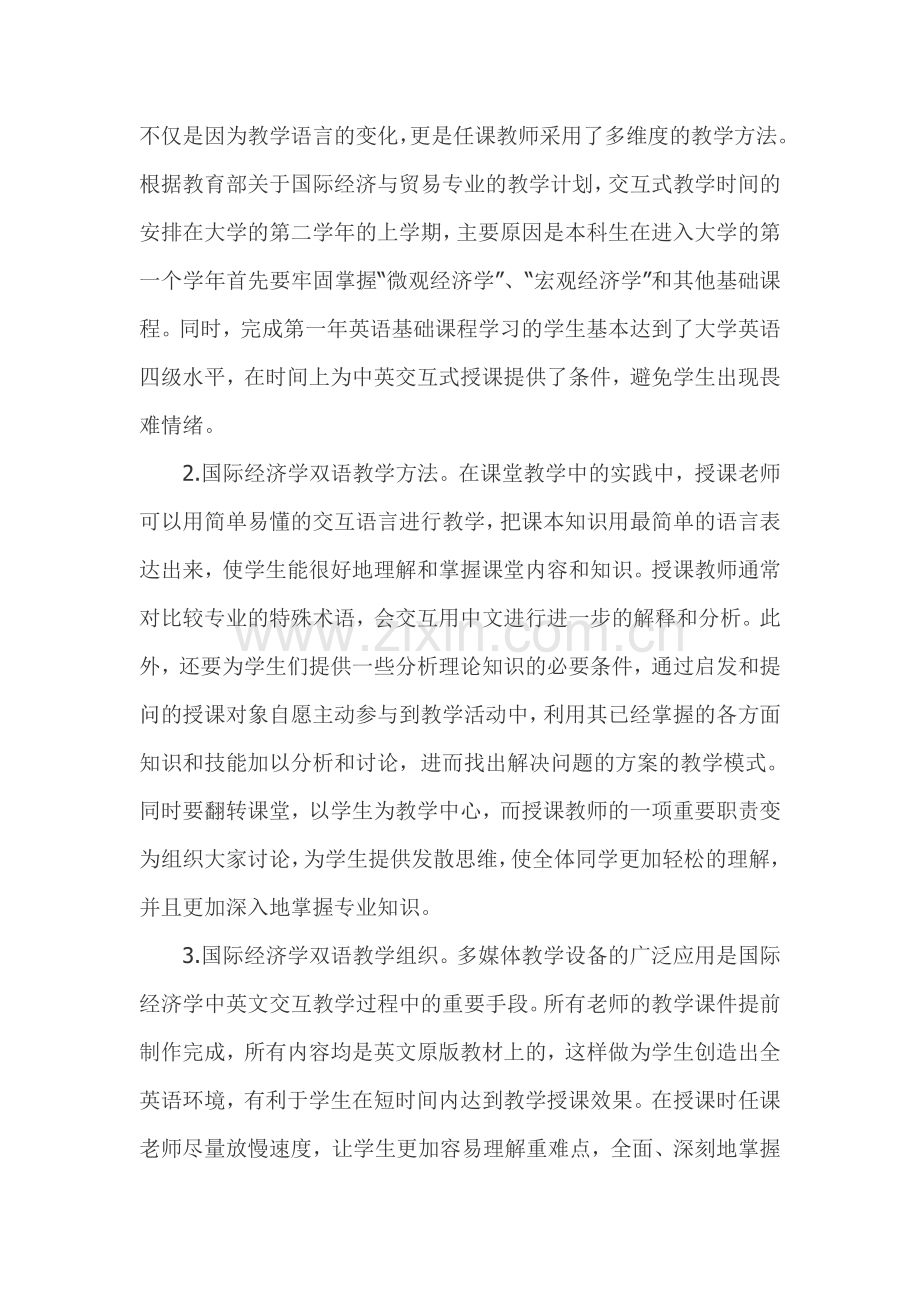 不仅是因为教学语言的变化，更是任课教师采用了多维度的教学方法。根据教育部关于国际经济与贸易专业的教学计划，交互式教学时间的安排在大学的第二学年的上学期，主要原因是本科生在进入大学的第一个学年首先要牢固掌握“微观经济学”、“宏观经济学”和其他基础课程。同时，完成第一年英语基础课程学习的学生基本达到了大学英语四级水平，在时间上为中英交互式授课提供了条件，避免学生出现畏难情绪。

2.国际经济学双语教学方法。在课堂教学中的实践中，授课老师可以用简单易懂的交互语言进行教学，把课本知识用最简单的语言表达出来，使学生能很好地理解和掌握课堂内容和知识。授课教师通常对比较专业的特殊术语，会交互用中文进行进一步的解释和分析。此外，还要为学生们提供一些分析理论知识的必要条件，通过启发和提问的授课对象自愿主动参与到教学活动中，利用其已经掌握的各方面知识和技能加以分析和讨论，进而找出解决问题的方案的教学模式。同时要翻转课堂，以学生为教学中心，而授课教师的一项重要职责变为组织大家讨论，为学生提供发散思维，使全体同学更加轻松的理解，并且更加深入地掌握专业知识。

3.国际经济学双语教学组织。多媒体教学设备的广泛应用是国际经济学中英文交互教学过程中的重要手段。所有老师的教学课件提前制作完成，所有内容均是英文原版教材上的，这样做为学生创造出全英语环境，有利于学生在短时间内达到教学授课效果。在授课时任课老师尽量放慢速度，让学生更加容易理解重难点，全面、深刻地掌握

www.zixin.com.cn